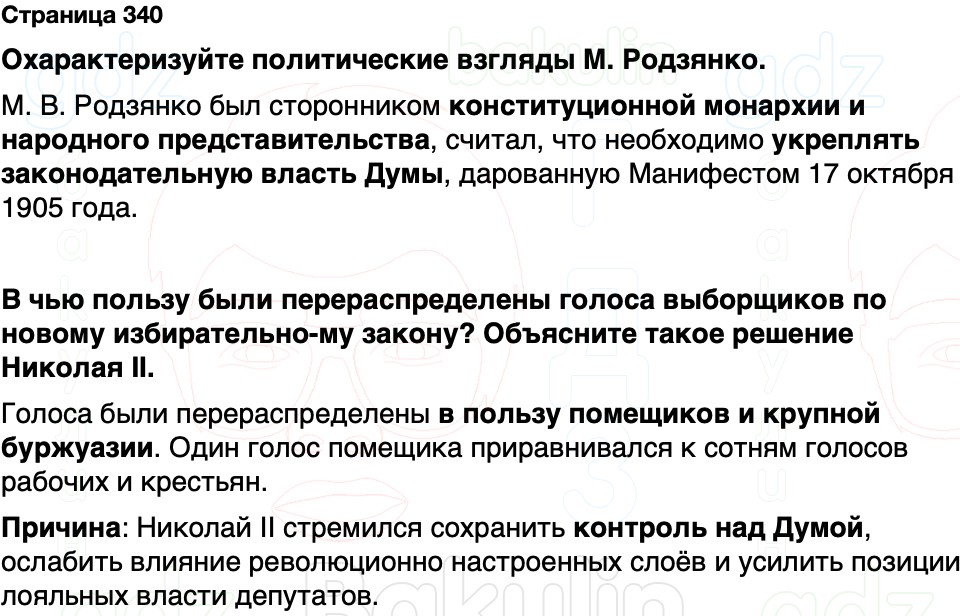 Страница 340

Охарактеризуйте политические взгляды М. Родзянко.

М. В. Родзянко был сторонником конституционной монархии и народного представительства, считал, что необходимо укреплять законодательную власть Думы, дарованную Манифестом 17 октября 1905 года.

В чью пользу были перераспределены голоса выборщиков по новому избирательно-му закону? Объясните такое решение Николая II.

Голоса были перераспределены в пользу помещиков и крупной буржуазии. Один голос помещика приравнивался к сотням голосов рабочих и крестьян.

Причина: Николай II стремился сохранить контроль над Думой, ослабить влияние революционно настроенных слоёв и усилить позиции лояльных власти депутатов.